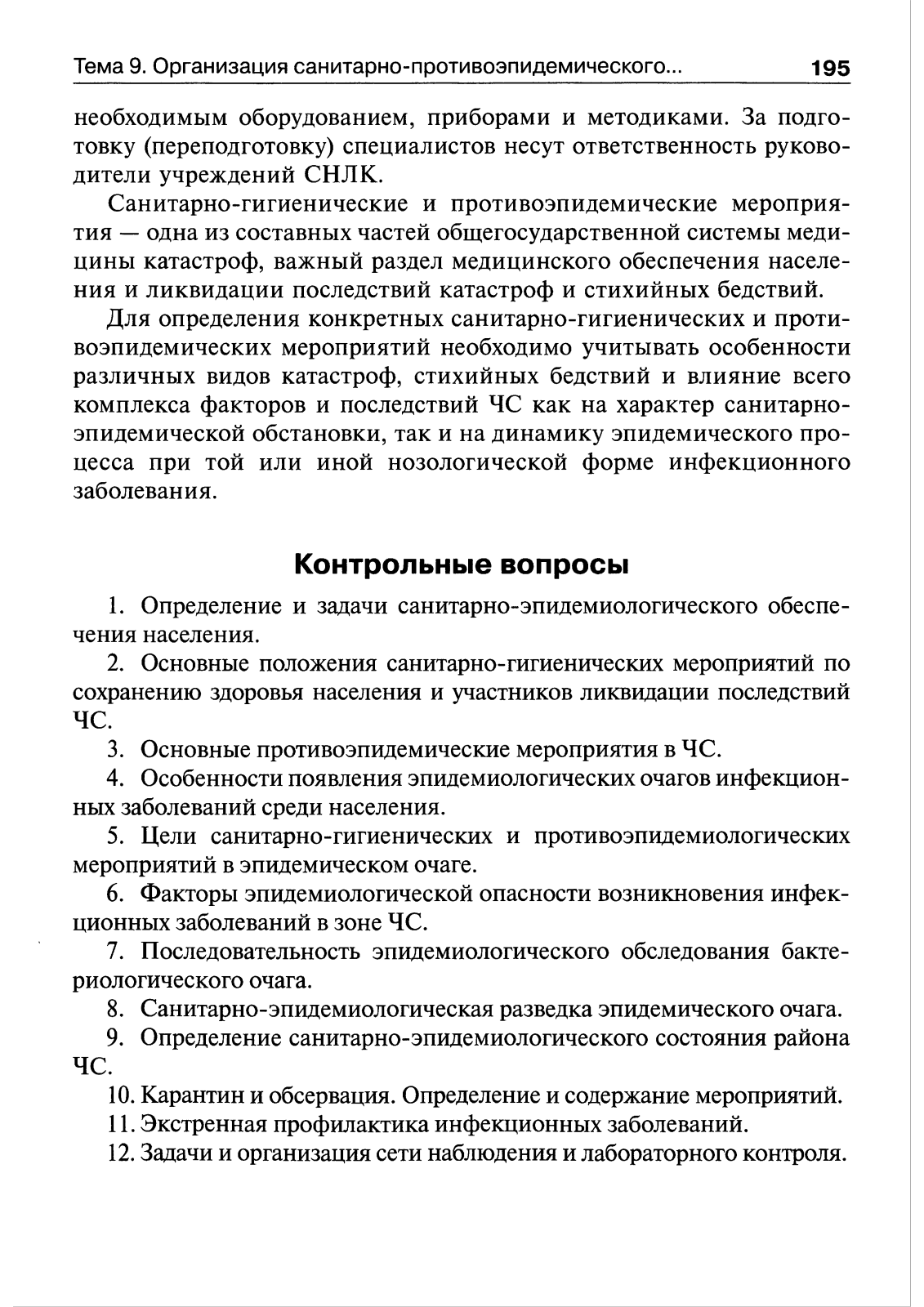 Тема 9. Организация санитарно-противоэпидемического... 195

необходимым оборудованием, приборами и методиками. За подготовку (переподготовку) специалистов несут ответственность руководители учреждений СНЛК.

Санитарно-гигиенические и противоэпидемические мероприятия — одна из составных частей общегосударственной системы медицины катастроф, важный раздел медицинского обеспечения населения и ликвидации последствий катастроф и стихийных бедствий.

Для определения конкретных санитарно-гигиенических и противоэпидемических мероприятий необходимо учитывать особенности различных видов катастроф, стихийных бедствий и влияние всего комплекса факторов и последствий ЧС как на характер санитарно-эпидемической обстановки, так и на динамику эпидемического процесса при той или иной нозологической форме инфекционного заболевания.

Контрольные вопросы

1. Определение и задачи санитарно-эпидемиологического обеспечения населения.

2. Основные положения санитарно-гигиенических мероприятий по сохранению здоровья населения и участников ликвидации последствий ЧС.

3. Основные противоэпидемические мероприятия в ЧС.

4. Особенности появления эпидемиологических очагов инфекционных заболеваний среди населения.

5. Цели санитарно-гигиенических и противоэпидемиологических мероприятий в эпидемическом очаге.

6. Факторы эпидемиологической опасности возникновения инфекционных заболеваний в зоне ЧС.

7. Последовательность эпидемиологического обследования бактериологического очага.

8. Санитарно-эпидемиологическая разведка эпидемического очага.

9. Определение санитарно-эпидемиологического состояния района ЧС.

10. Карантин и обсервация. Определение и содержание мероприятий.

11. Экстренная профилактика инфекционных заболеваний.

12. Задачи и организация сети наблюдения и лабораторного контроля.